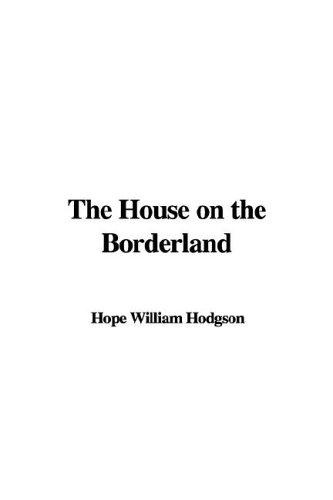 The House on the Borderland

Hope William Hodgson